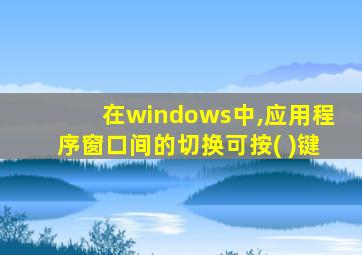 在windows中,应用程序窗口间的切换可按( )键